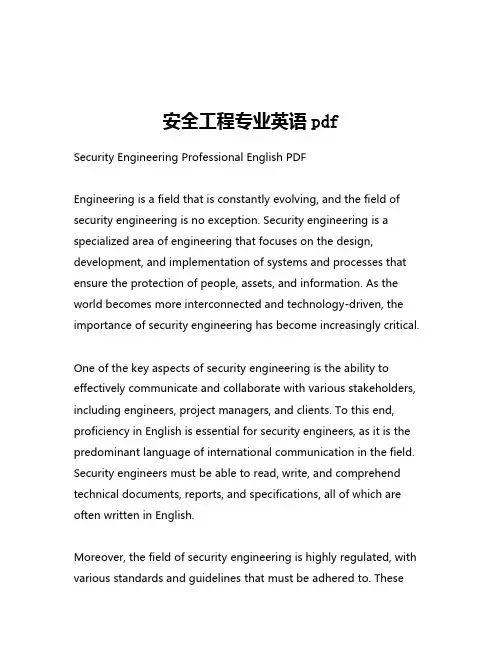 安全工程专业英语 pdf

Security Engineering Professional English PDF

Engineering is a field that is constantly evolving, and the field of security engineering is no exception. Security engineering is a specialized area of engineering that focuses on the design, development, and implementation of systems and processes that ensure the protection of people, assets, and information. As the world becomes more interconnected and technology-driven, the importance of security engineering has become increasingly critical.

One of the key aspects of security engineering is the ability to effectively communicate and collaborate with various stakeholders, including engineers, project managers, and clients. To this end, proficiency in English is essential for security engineers, as it is the predominant language of international communication in the field. Security engineers must be able to read, write, and comprehend technical documents, reports, and specifications, all of which are often written in English.

Moreover, the field of security engineering is highly regulated, with various standards and guidelines that must be adhered to. These